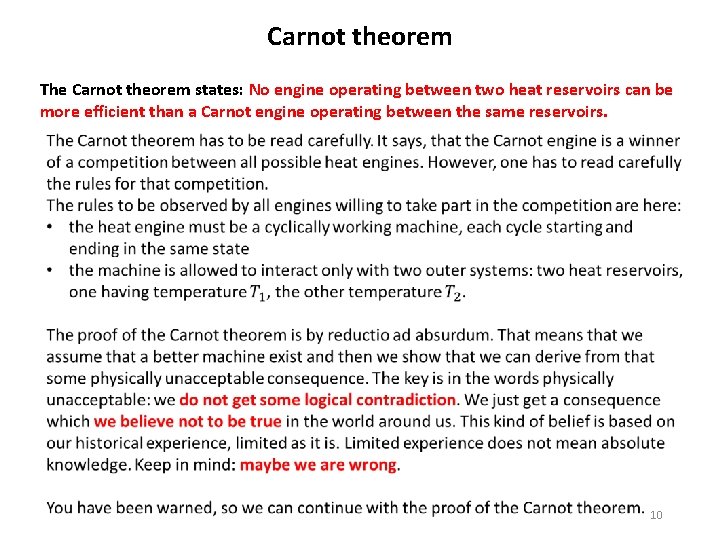 Carnot theorem

The Carnot theorem states: No engine operating between two heat reservoirs can be more efficient than a Carnot engine operating between the same reservoirs.

The Carnot theorem has to be read carefully. It says, that the Carnot engine is a winner of a competition between all possible heat engines. However, one has to read carefully the rules for that competition.
The rules to be observed by all engines willing to take part in the competition are here:
• the heat engine must be a cyclically working machine, each cycle starting and ending in the same state
• the machine is allowed to interact only with two outer systems: two heat reservoirs, one having temperature $T_1$, the other temperature $T_2$.

The proof of the Carnot theorem is by reductio ad absurdum. That means that we assume that a better machine exist and then we show that we can derive from that some physically unacceptable consequence. The key is in the words physically unacceptable: we do not get some logical contradiction. We just get a consequence which we believe not to be true in the world around us. This kind of belief is based on our historical experience, limited as it is. Limited experience does not mean absolute knowledge. Keep in mind: maybe we are wrong.

You have been warned, so we can continue with the proof of the Carnot theorem.

10